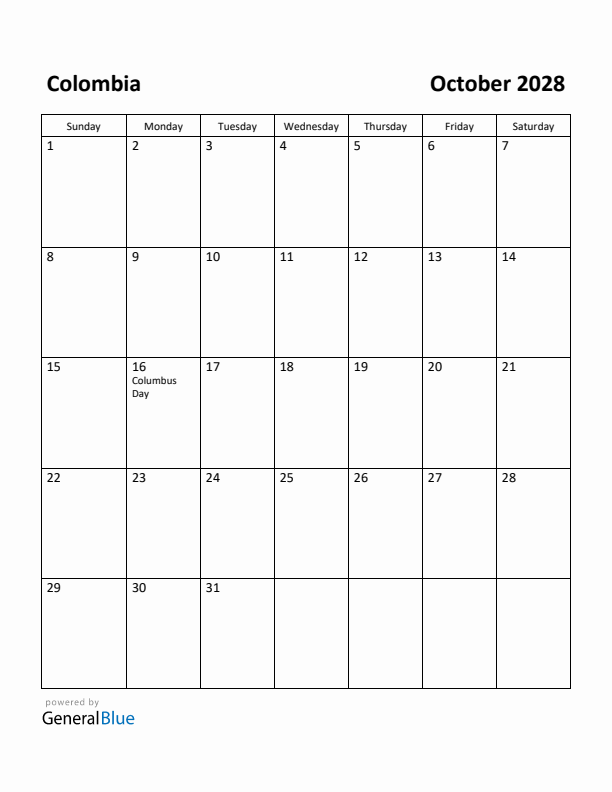 Colombia

October 2028

| Sunday | Monday | Tuesday | Wednesday | Thursday | Friday | Saturday |
|---|---|---|---|---|---|---|
| 1 | 2 | 3 | 4 | 5 | 6 | 7 |
| 8 | 9 | 10 | 11 | 12 | 13 | 14 |
| 15 | 16 Columbus Day | 17 | 18 | 19 | 20 | 21 |
| 22 | 23 | 24 | 25 | 26 | 27 | 28 |
| 29 | 30 | 31 | | | | |

powered by
GeneralBlue